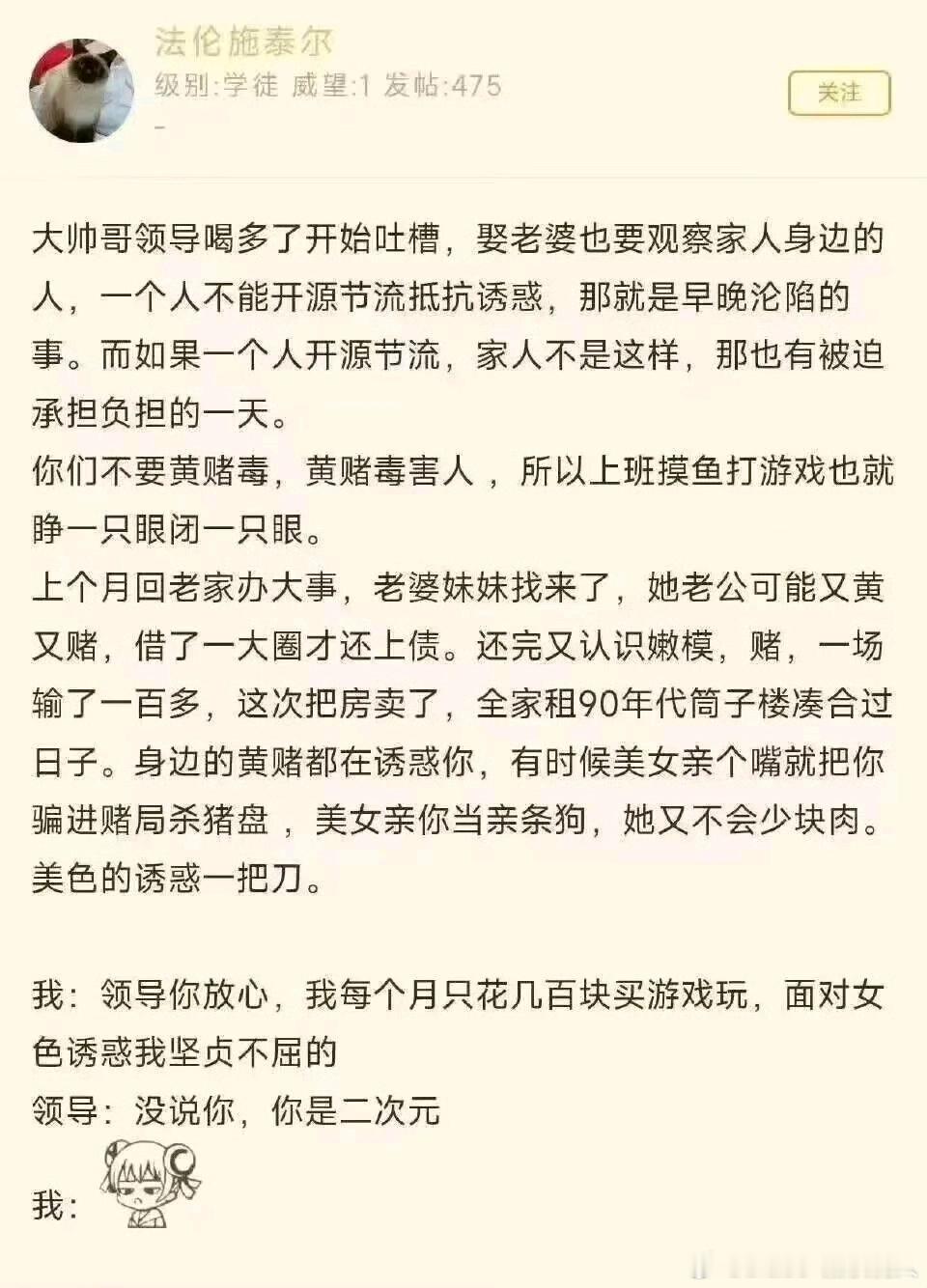 法伦施泰尔
级别:学徒 威望:1 发帖:475
-
关注

大帅哥领导喝多了开始吐槽，娶老婆也要观察家人身边的人，一个人不能开源节流抵抗诱惑，那就是早晚沦陷的事。而如果一个人开源节流，家人不是这样，那也有被迫承担负担的一天。
你们不要黄赌毒，黄赌毒害人 ，所以上班摸鱼打游戏也就睁一只眼闭一只眼。
上个月回老家办大事，老婆妹妹找来了，她老公可能又黄又赌，借了一大圈才还上债。还完又认识嫩模，赌，一场输了一百多，这次把房卖了，全家租90年代筒子楼凑合过日子。身边的黄赌都在诱惑你，有时候美女亲个嘴就把你骗进赌局杀猪盘 ，美女亲你当亲条狗，她又不会少块肉。美色的诱惑一把刀。

我：领导你放心，我每个月只花几百块买游戏玩，面对女色诱惑我坚贞不屈的
领导：没说你，你是二次元
我：